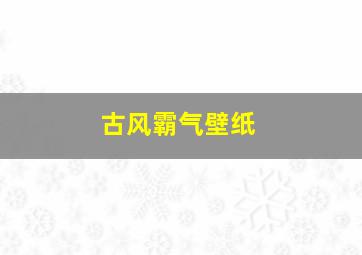 古风霸气壁纸